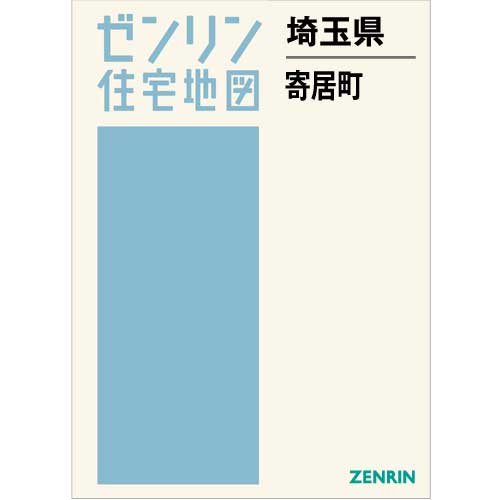 ゼンリン
住宅地図

埼玉県

寄居町

ZENRIN